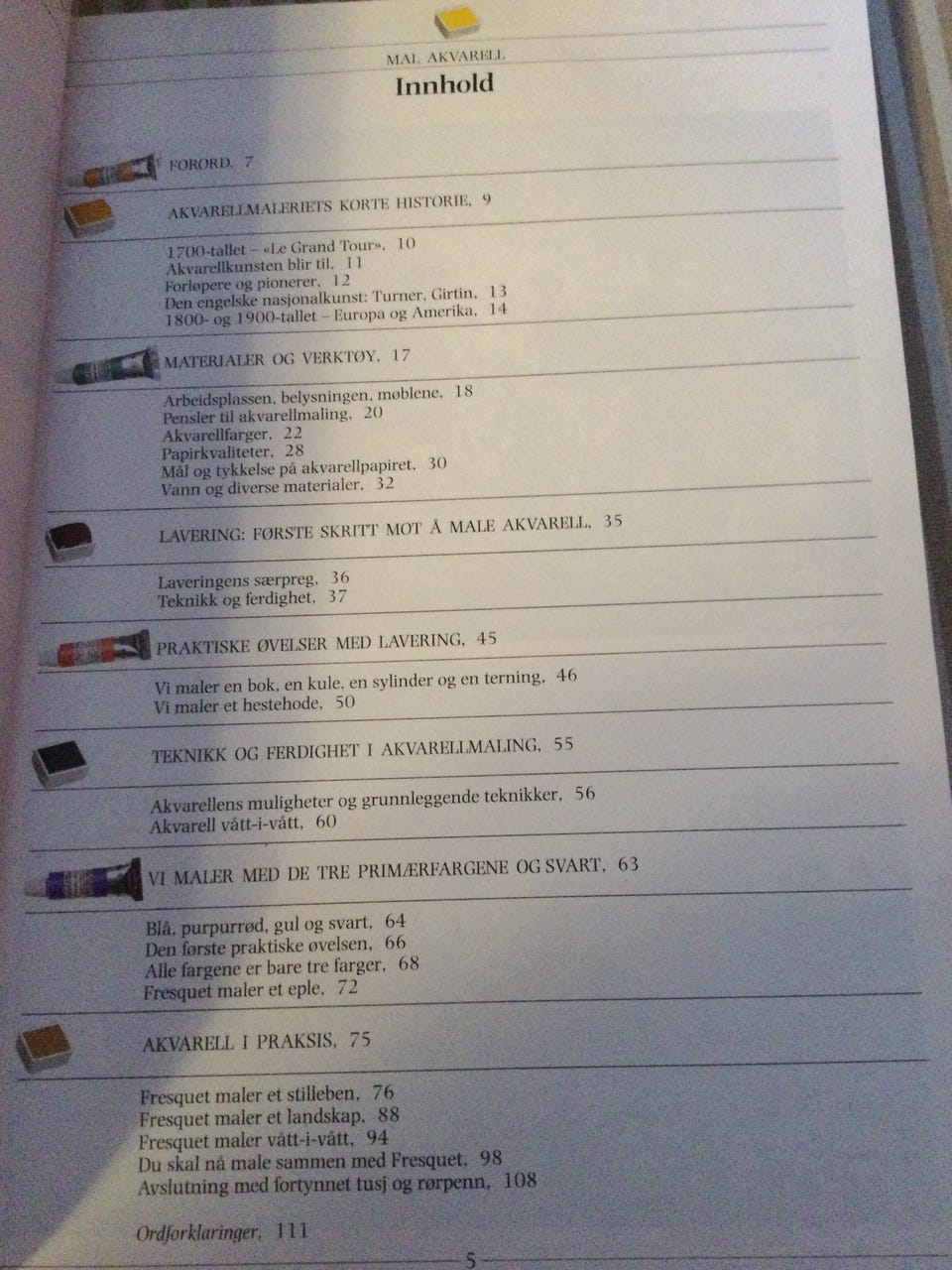 MAL AKVARELL

Innhold

FORORD, 7

AKVARELLMALERIETS KORTE HISTORIE, 9

1700-tallet – «Le Grand Tour», 10
Akvarellkunsten blir til, 11
Forløpere og pionerer, 12
Den engelske nasjonalkunst: Turner, Girtin, 13
1800- og 1900-tallet – Europa og Amerika, 14

MATERIALER OG VERKTØY, 17

Arbeidsplassen, belysningen, møblene, 18
Pensler til akvarellmaling, 20
Akvarellfarger, 22
Papirkvaliteter, 28
Mål og tykkelse på akvarellpapiret, 30
Vann og diverse materialer, 32

LAVERING: FØRSTE SKRITT MOT Å MALE AKVARELL, 35

Laveringens særpreg, 36
Teknikk og ferdighet, 37

PRAKTISKE ØVELSER MED LAVERING, 45

Vi maler en bok, en kule, en sylinder og en terning, 46
Vi maler et hestehode, 50

TEKNIKK OG FERDIGHET I AKVARELLMALING, 55

Akvarellens muligheter og grunnleggende teknikker, 56
Akvarell vått-i-vått, 60

VI MALER MED DE TRE PRIMÆRFARGENE OG SVART, 63

Blå, purpurrød, gul og svart, 64
Den første praktiske øvelsen, 66
Alle fargene er bare tre farger, 68
Fresquet maler et eple, 72

AKVARELL I PRAKSIS, 75

Fresquet maler et stilleben, 76
Fresquet maler et landskap, 88
Fresquet maler vått-i-vått, 94
Du skal nå male sammen med Fresquet, 98
Avslutning med fortynnet tusj og rørpenn, 108

Ordforklaringer, 111

5